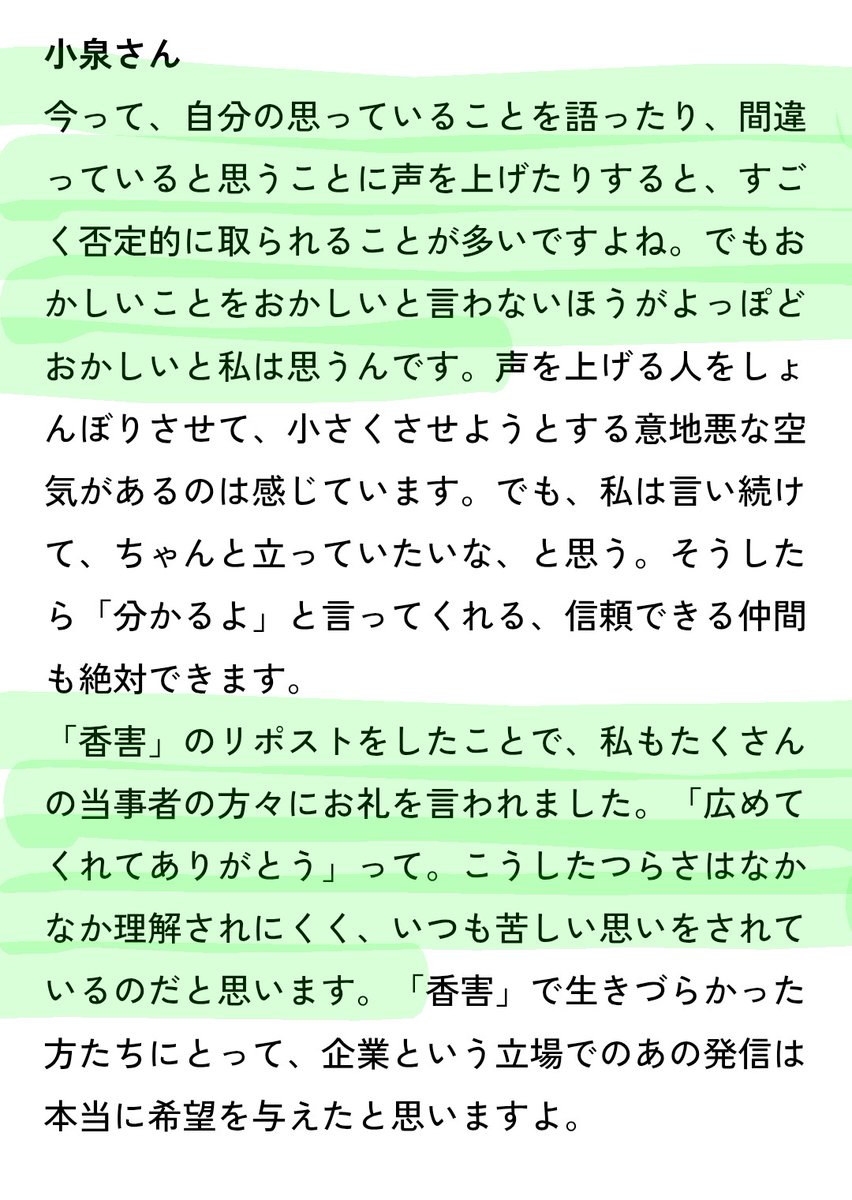 小泉さん
今って、自分の思っていることを語ったり、間違っていると思うことに声を上げたりすると、すごく否定的に取られることが多いですよね。でもおかしいことをおかしいと言わないほうがよっぽどおかしいと私は思うんです。声を上げる人をしょんぼりさせて、小さくさせようとする意地悪な空気があるのは感じています。でも、私は言い続けて、ちゃんと立っていたいな、と思う。そうしたら「分かるよ」と言ってくれる、信頼できる仲間も絶対できます。
「香害」のリポストをしたことで、私もたくさんの当事者の方々にお礼を言われました。「広めてくれてありがとう」って。こうしたつらさはなかなか理解されにくく、いつも苦しい思いをされているのだと思います。「香害」で生きづらかった方たちにとって、企業という立場でのあの発信は本当に希望を与えたと思いますよ。